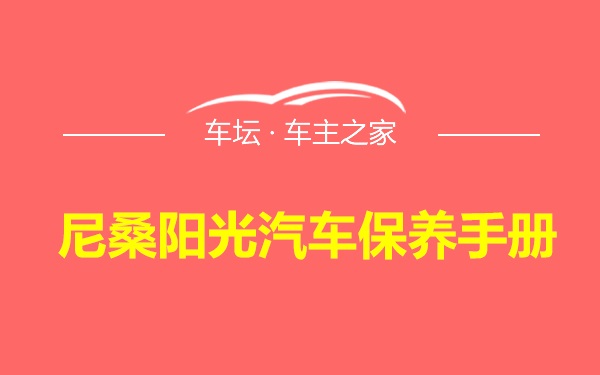 车坛 · 车主之家

尼桑阳光汽车保养手册